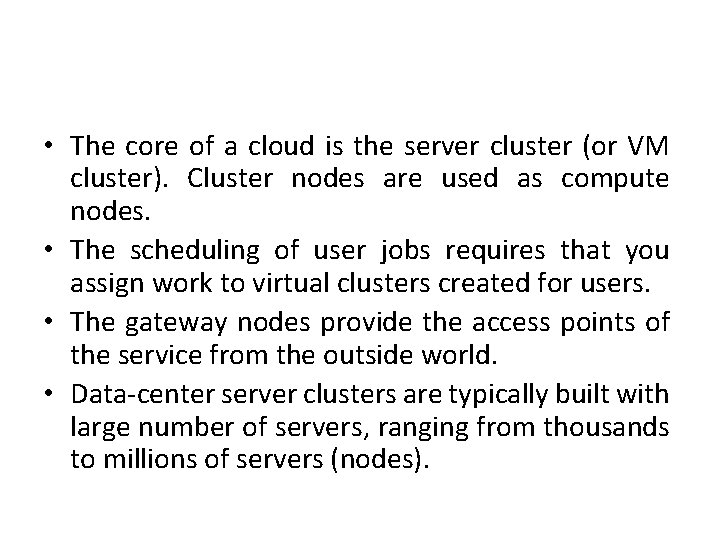 • The core of a cloud is the server cluster (or VM cluster). Cluster nodes are used as compute nodes.

• The scheduling of user jobs requires that you assign work to virtual clusters created for users.

• The gateway nodes provide the access points of the service from the outside world.

• Data-center server clusters are typically built with large number of servers, ranging from thousands to millions of servers (nodes).